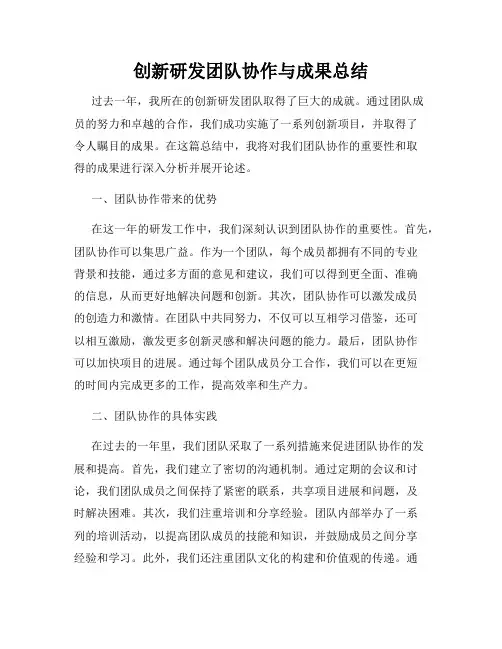 创新研发团队协作与成果总结

过去一年，我所在的创新研发团队取得了巨大的成就。通过团队成员的努力和卓越的合作，我们成功实施了一系列创新项目，并取得了令人瞩目的成果。在这篇总结中，我将对我们团队协作的重要性和取得的成果进行深入分析并展开论述。

一、团队协作带来的优势

在这一年的研发工作中，我们深刻认识到团队协作的重要性。首先，团队协作可以集思广益。作为一个团队，每个成员都拥有不同的专业背景和技能，通过多方面的意见和建议，我们可以得到更全面、准确的信息，从而更好地解决问题和创新。其次，团队协作可以激发成员的创造力和激情。在团队中共同努力，不仅可以互相学习借鉴，还可以相互激励，激发更多创新灵感和解决问题的能力。最后，团队协作可以加快项目的进展。通过每个团队成员分工合作，我们可以在更短的时间内完成更多的工作，提高效率和生产力。

二、团队协作的具体实践

在过去的一年里，我们团队采取了一系列措施来促进团队协作的发展和提高。首先，我们建立了密切的沟通机制。通过定期的会议和讨论，我们团队成员之间保持了紧密的联系，共享项目进展和问题，及时解决困难。其次，我们注重培训和分享经验。团队内部举办了一系列的培训活动，以提高团队成员的技能和知识，并鼓励成员之间分享经验和学习。此外，我们还注重团队文化的构建和价值观的传递。通